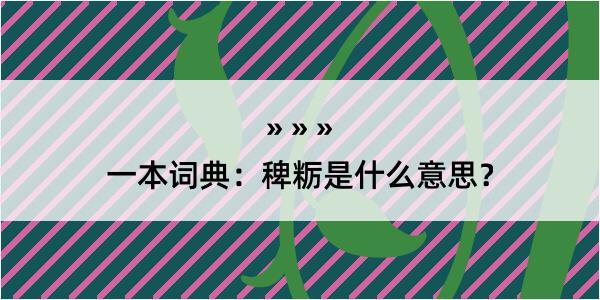 » » »

一本词典：稗粝是什么意思？